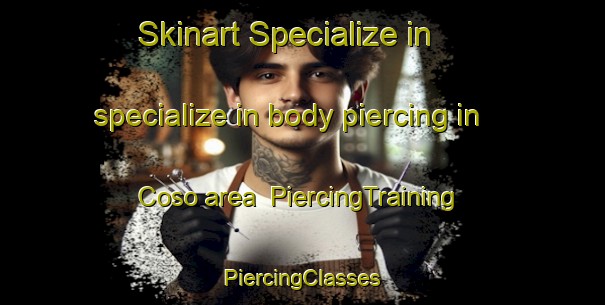 Skinart Specialize in

specialize in body piercing in

Coso area PiercingTraining

PiercingClasses